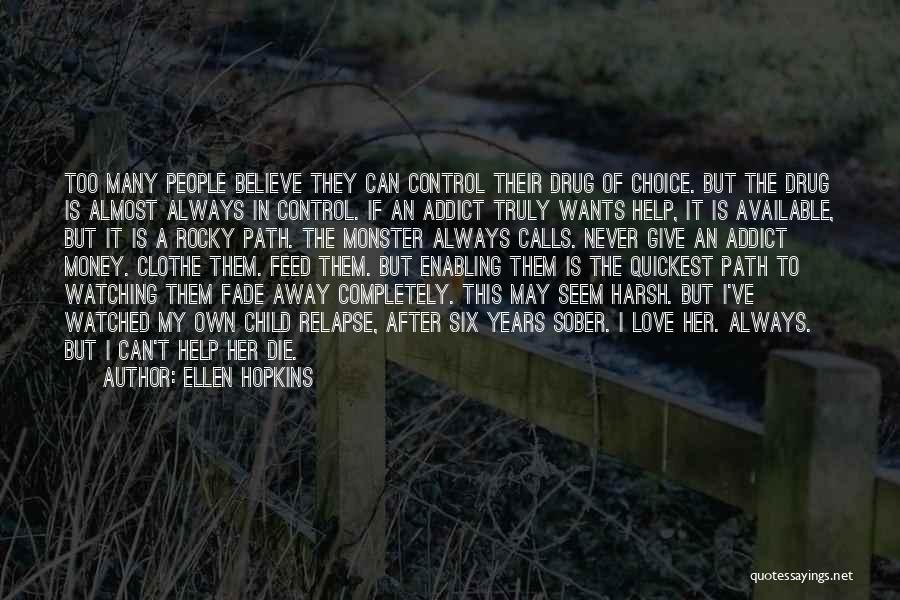 TOO MANY PEOPLE BELIEVE THEY CAN CONTROL THEIR DRUG OF CHOICE. BUT THE DRUG IS ALMOST ALWAYS IN CONTROL. IF AN ADDICT TRULY WANTS HELP, IT IS AVAILABLE, BUT IT IS A ROCKY PATH. THE MONSTER ALWAYS CALLS. NEVER GIVE AN ADDICT MONEY. CLOTHE THEM. FEED THEM. BUT ENABLING THEM IS THE QUICKEST PATH TO WATCHING THEM FADE AWAY COMPLETELY. THIS MAY SEEM HARSH. BUT I'VE WATCHED MY OWN CHILD RELAPSE, AFTER SIX YEARS SOBER. I LOVE HER. ALWAYS. BUT I CAN'T HELP HER DIE.

AUTHOR: ELLEN HOPKINS

quotessayings.net